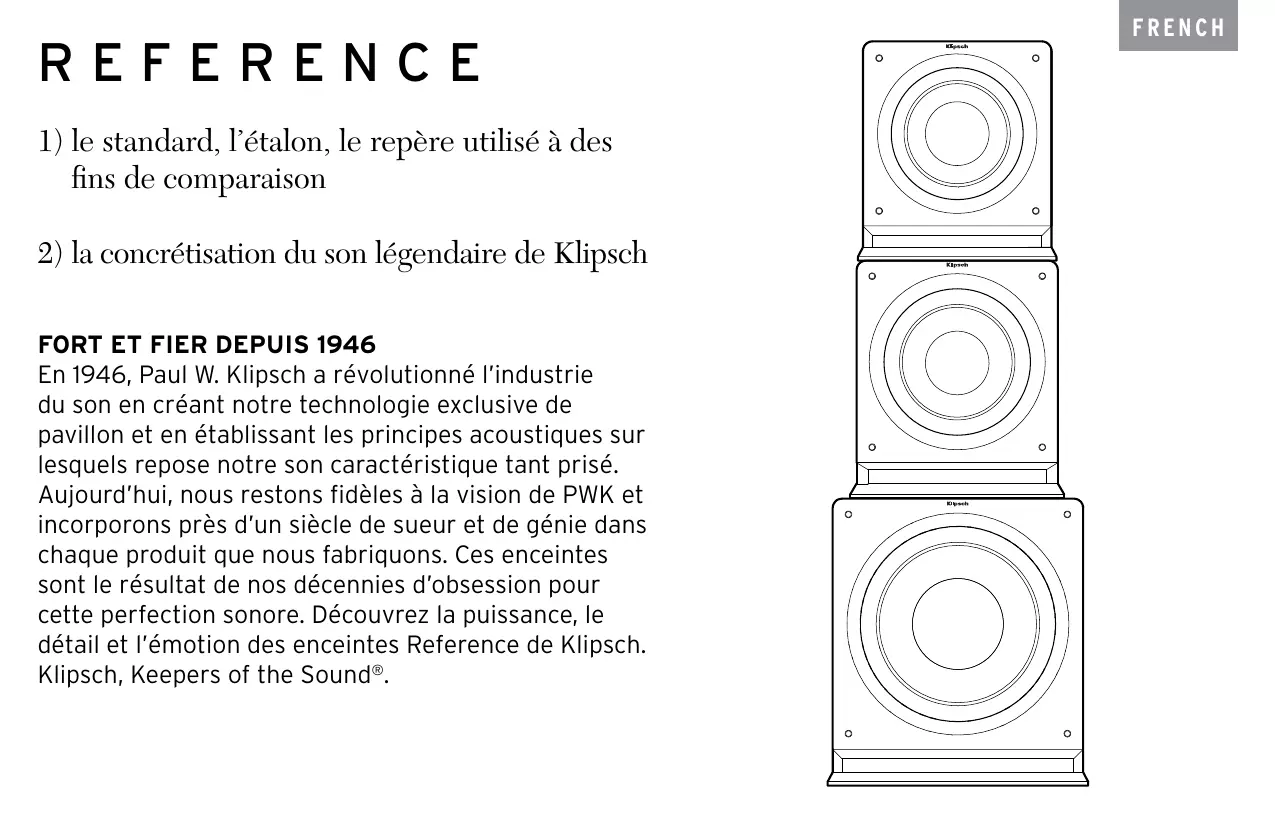 FRENCH

REFERENCE

1) le standard, l'étalon, le repère utilisé à des fins de comparaison

2) la concrétisation du son légendaire de Klipsch

FORT ET FIER DEPUIS 1946
En 1946, Paul W. Klipsch a révolutionné l'industrie du son en créant notre technologie exclusive de pavillon et en établissant les principes acoustiques sur lesquels repose notre son caractéristique tant prisé. Aujourd'hui, nous restons fidèles à la vision de PWK et incorporons près d'un siècle de sueur et de génie dans chaque produit que nous fabriquons. Ces enceintes sont le résultat de nos décennies d'obsession pour cette perfection sonore. Découvrez la puissance, le détail et l'émotion des enceintes Reference de Klipsch. Klipsch, Keepers of the Sound®.

Klipsch

Klipsch

Klipsch